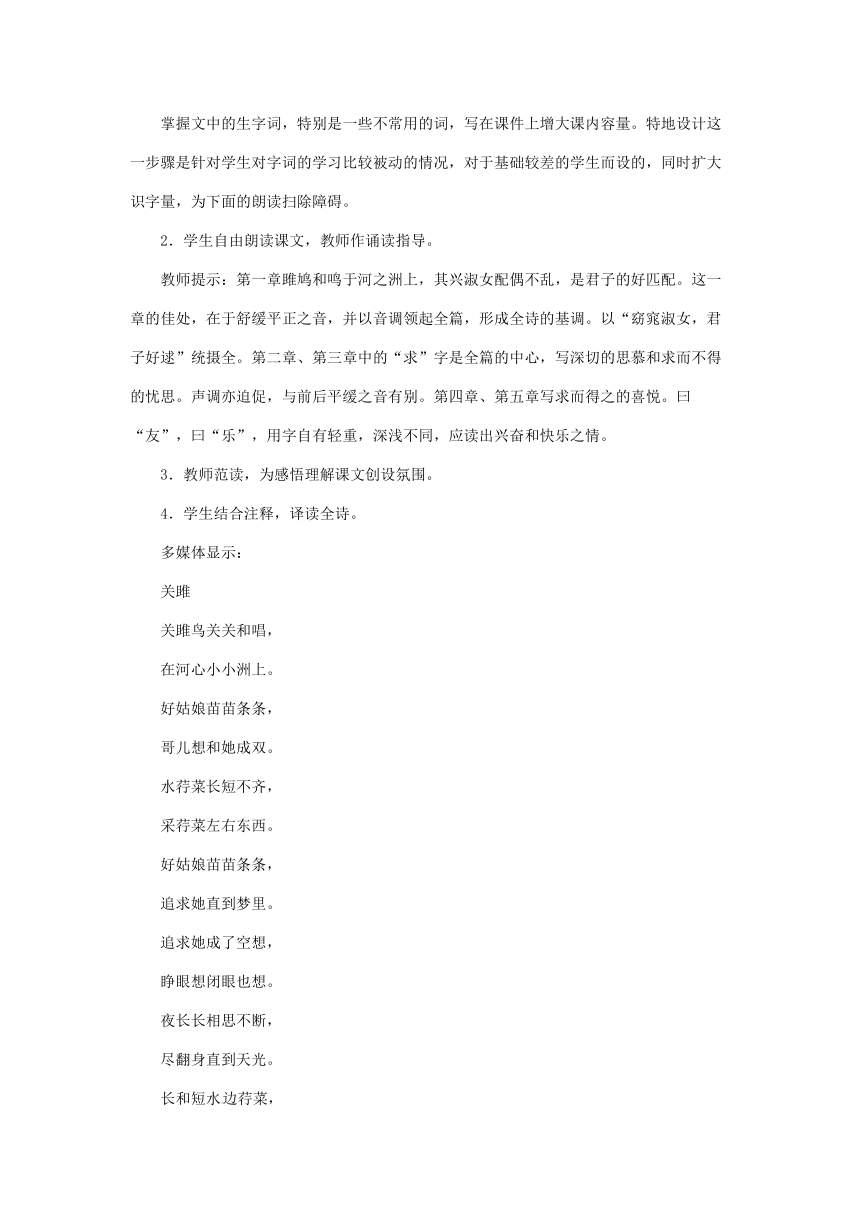 掌握文中的生字词，特别是一些不常用的词，写在课件上增大课内容量。特地设计这一步骤是针对学生对字词的学习比较被动的情况，对于基础较差的学生而设的，同时扩大识字量，为下面的朗读扫除障碍。

2．学生自由朗读课文，教师作诵读指导。

教师提示：第一章雎鸠和鸣于河之洲上，其兴淑女配偶不乱，是君子的好匹配。这一章的佳处，在于舒缓平正之音，并以音调领起全篇，形成全诗的基调。以“窈窕淑女，君子好逑”统摄全。第二章、第三章中的“求”字是全篇的中心，写深切的思慕和求而不得的忧思。声调亦迫促，与前后平缓之音有别。第四章、第五章写求而得之的喜悦。曰“友”，曰“乐”，用字自有轻重，深浅不同，应读出兴奋和快乐之情。

3．教师范读，为感悟理解课文创设氛围。

4．学生结合注释，译读全诗。

多媒体显示：

关雎

关雎鸟关关和唱，

在河心小小洲上。

好姑娘苗苗条条，

哥儿想和她成双。

水荇菜长短不齐，

采荇菜左右东西。

好姑娘苗苗条条，

追求她直到梦里。

追求她成了空想，

睁眼想闭眼也想。

夜长长相思不断，

尽翻身直到天光。

长和短水边荇菜，